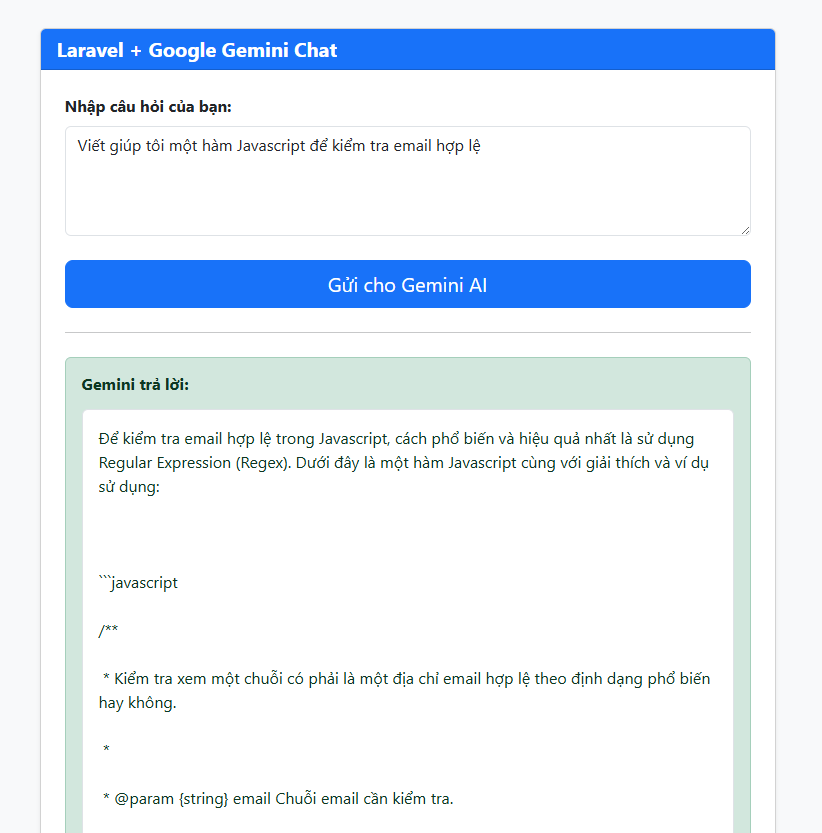 Laravel + Google Gemini Chat

Nhập câu hỏi của bạn:

Viết giúp tôi một hàm Javascript để kiểm tra email hợp lệ

Gửi cho Gemini AI

Gemini trả lời:

Để kiểm tra email hợp lệ trong Javascript, cách phổ biến và hiệu quả nhất là sử dụng Regular Expression (Regex). Dưới đây là một hàm Javascript cùng với giải thích và ví dụ sử dụng:

```javascript

/**

* Kiểm tra xem một chuỗi có phải là một địa chỉ email hợp lệ theo định dạng phổ biến hay không.

*

* @param {string} email Chuỗi email cần kiểm tra.